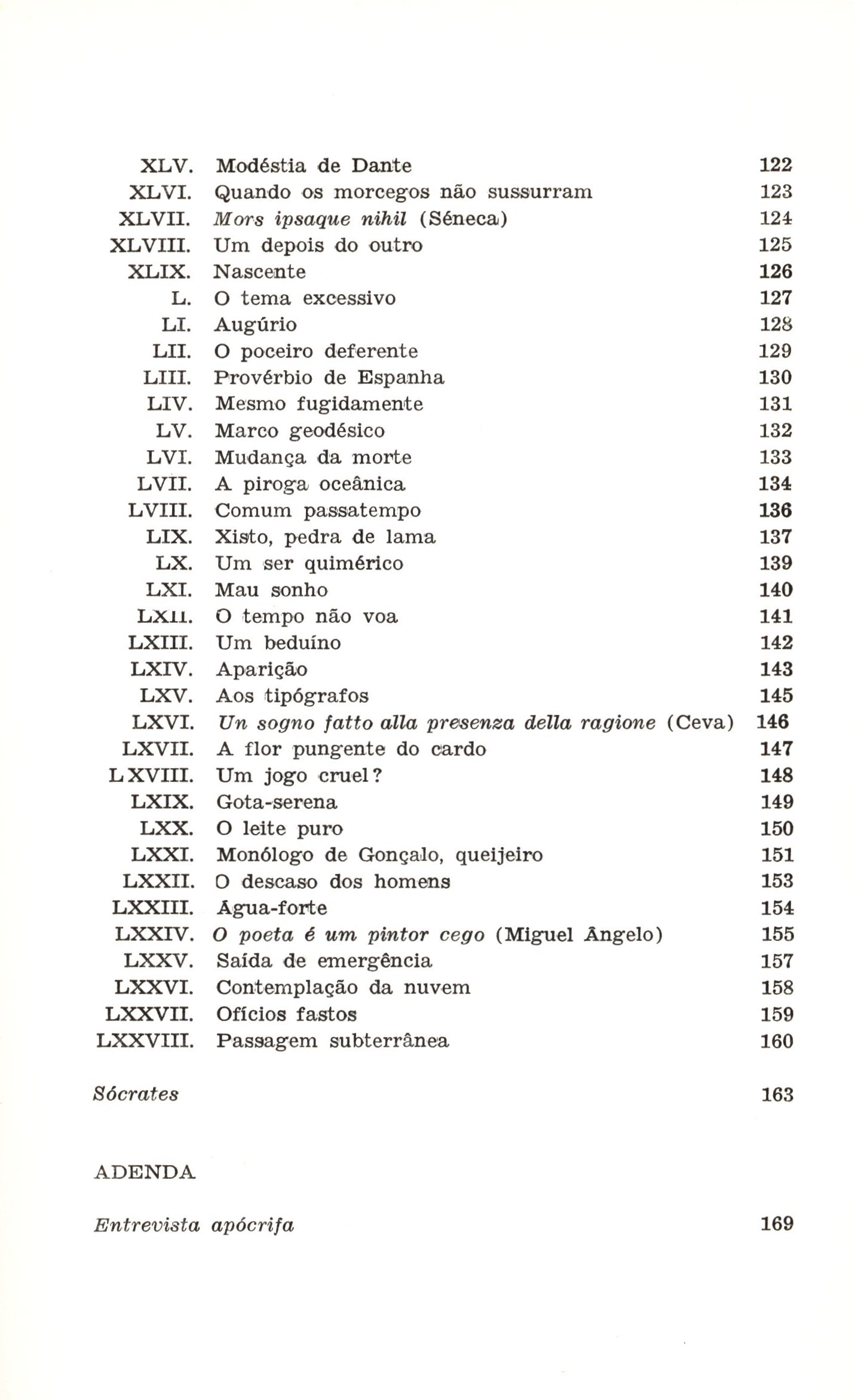 XLV. Modéstia de Dante 122
XLVI. Quando os morcegos não sussurram 123
XLVII. Mors ipsaque nihil (Séneca) 124
XLVIII. Um depois do outro 125
XLIX. Nascente 126
L. O tema excessivo 127
LI. Augúrio 128
LII. O poceiro deferente 129
LIII. Provérbio de Espanha 130
LIV. Mesmo fugidamente 131
LV. Marco geodésico 132
LVI. Mudança da morte 133
LVII. A piroga oceânica 134
LVIII. Comum passatempo 136
LIX. Xisto, pedra de lama 137
LX. Um ser quimérico 139
LXI. Mau sonho 140
LXII. O tempo não voa 141
LXIII. Um beduíno 142
LXIV. Aparição 143
LXV. Aos tipógrafos 145
LXVI. Un sogno fatto alla presenza della ragione (Ceva) 146
LXVII. A flor pungente do cardo 147
LXVIII. Um jogo cruel? 148
LXIX. Gota-serena 149
LXX. O leite puro 150
LXXI. Monólogo de Gonçalo, queijeiro 151
LXXII. O descaso dos homens 153
LXXIII. Água-forte 154
LXXIV. O poeta é um pintor cego (Miguel Ângelo) 155
LXXV. Saída de emergência 157
LXXVI. Contemplação da nuvem 158
LXXVII. Ofícios fastos 159
LXXVIII. Passagem subterrânea 160

Sócrates 163

ADENDA

Entrevista apócrifa 169